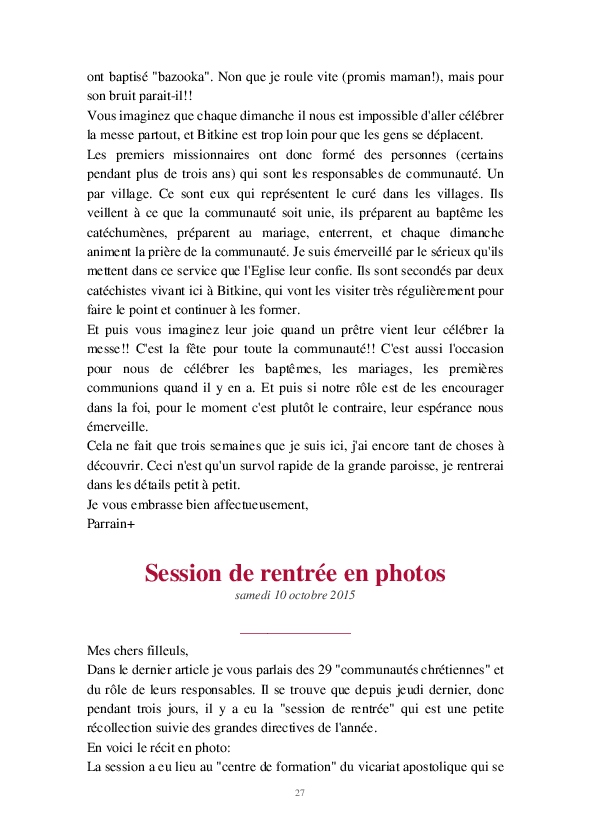 ont baptisé "bazooka". Non que je roule vite (promis maman!), mais pour son bruit parait-il!!
Vous imaginez que chaque dimanche il nous est impossible d'aller célébrer la messe partout, et Bitkine est trop loin pour que les gens se déplacent.
Les premiers missionnaires ont donc formé des personnes (certains pendant plus de trois ans) qui sont les responsables de communauté. Un par village. Ce sont eux qui représentent le curé dans les villages. Ils veillent à ce que la communauté soit unie, ils préparent au baptême les catéchumènes, préparent au mariage, enterrent, et chaque dimanche animent la prière de la communauté. Je suis émerveillé par le sérieux qu'ils mettent dans ce service que l'Eglise leur confie. Ils sont secondés par deux catéchistes vivant ici à Bitkine, qui vont les visiter très régulièrement pour faire le point et continuer à les former.
Et puis vous imaginez leur joie quand un prêtre vient leur célébrer la messe!! C'est la fête pour toute la communauté!! C'est aussi l'occasion pour nous de célébrer les baptêmes, les mariages, les premières communions quand il y en a. Et puis si notre rôle est de les encourager dans la foi, pour le moment c'est plutôt le contraire, leur espérance nous émerveille.
Cela ne fait que trois semaines que je suis ici, j'ai encore tant de choses à découvrir. Ceci n'est qu'un survol rapide de la grande paroisse, je rentrerai dans les détails petit à petit.
Je vous embrasse bien affectueusement,
Parrain+

Session de rentrée en photos
samedi 10 octobre 2015

Mes chers filleuls,
Dans le dernier article je vous parlais des 29 "communautés chrétiennes" et du rôle de leurs responsables. Il se trouve que depuis jeudi dernier, donc pendant trois jours, il y a eu la "session de rentrée" qui est une petite récollection suivie des grandes directives de l'année.
En voici le récit en photo:
La session a eu lieu au "centre de formation" du vicariat apostolique qui se

27